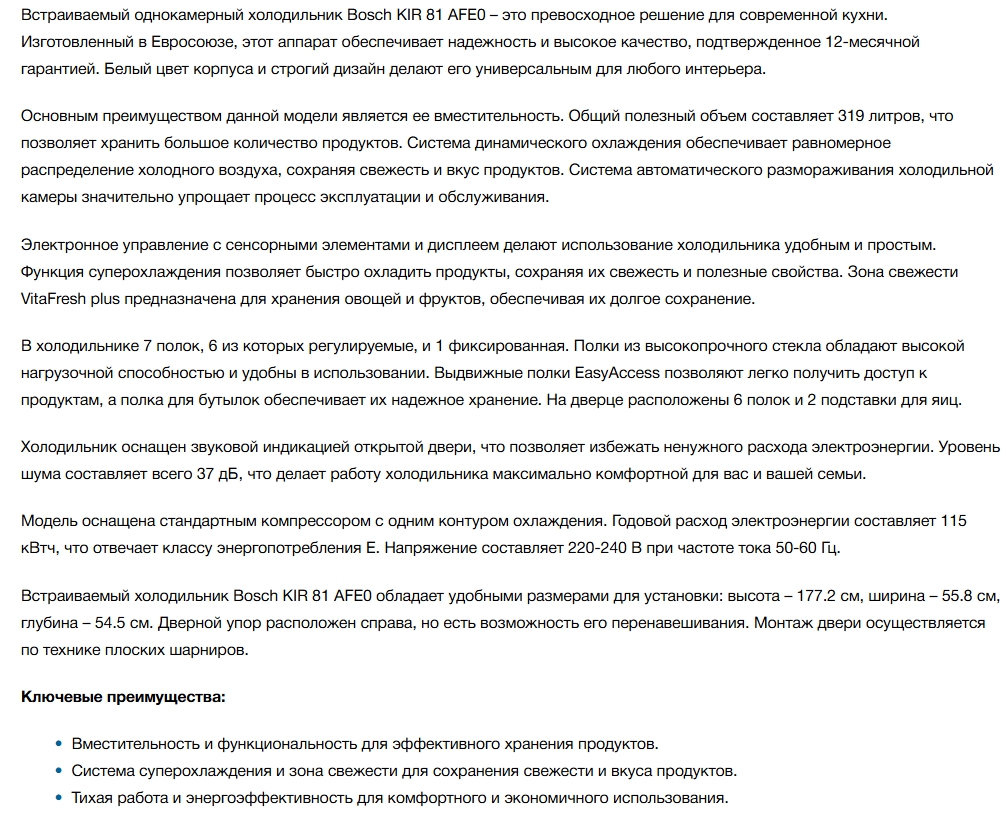 Встраиваемый однокамерный холодильник Bosch KIR 81 AFE0 – это превосходное решение для современной кухни. Изготовленный в Евросоюзе, этот аппарат обеспечивает надежность и высокое качество, подтвержденное 12-месячной гарантией. Белый цвет корпуса и строгий дизайн делают его универсальным для любого интерьера.

Основным преимуществом данной модели является ее вместительность. Общий полезный объем составляет 319 литров, что позволяет хранить большое количество продуктов. Система динамического охлаждения обеспечивает равномерное распределение холодного воздуха, сохраняя свежесть и вкус продуктов. Система автоматического размораживания холодильной камеры значительно упрощает процесс эксплуатации и обслуживания.

Электронное управление с сенсорными элементами и дисплеем делают использование холодильника удобным и простым. Функция суперохлаждения позволяет быстро охладить продукты, сохраняя их свежесть и полезные свойства. Зона свежести VitaFresh plus предназначена для хранения овощей и фруктов, обеспечивая их долгое сохранение.

В холодильнике 7 полок, 6 из которых регулируемые, и 1 фиксированная. Полки из высокопрочного стекла обладают высокой нагрузочной способностью и удобны в использовании. Выдвижные полки EasyAccess позволяют легко получить доступ к продуктам, а полка для бутылок обеспечивает их надежное хранение. На дверце расположены 6 полок и 2 подставки для яиц.

Холодильник оснащен звуковой индикацией открытой двери, что позволяет избежать ненужного расхода электроэнергии. Уровень шума составляет всего 37 дБ, что делает работу холодильника максимально комфортной для вас и вашей семьи.

Модель оснащена стандартным компрессором с одним контуром охлаждения. Годовой расход электроэнергии составляет 115 кВтч, что отвечает классу энергопотребления E. Напряжение составляет 220-240 В при частоте тока 50-60 Гц.

Встраиваемый холодильник Bosch KIR 81 AFE0 обладает удобными размерами для установки: высота – 177.2 см, ширина – 55.8 см, глубина – 54.5 см. Дверной упор расположен справа, но есть возможность его перенавешивания. Монтаж двери осуществляется по технике плоских шарниров.

Ключевые преимущества:

• Вместительность и функциональность для эффективного хранения продуктов.
• Система суперохлаждения и зона свежести для сохранения свежести и вкуса продуктов.
• Тихая работа и энергоэффективность для комфортного и экономичного использования.